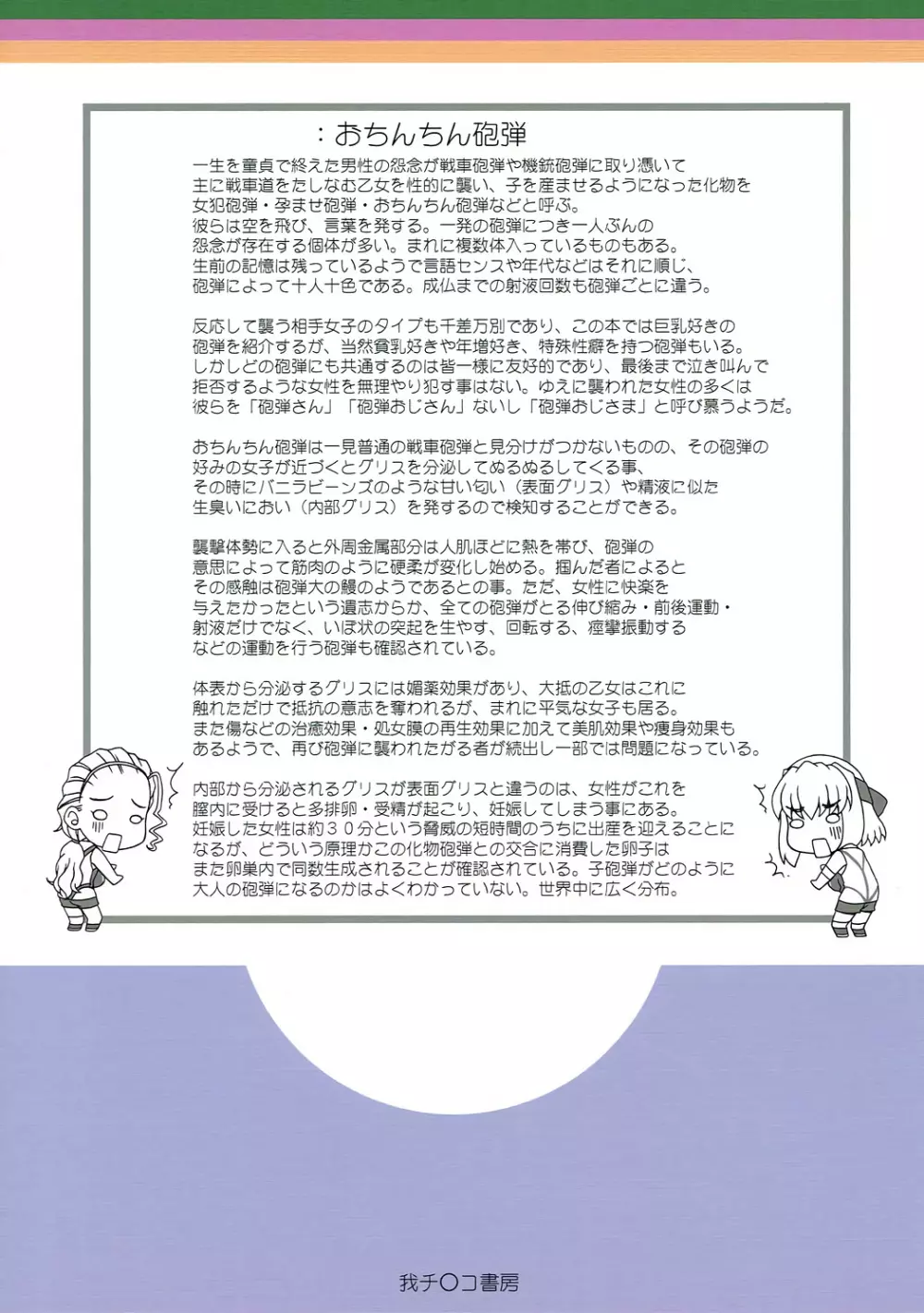 ：おちんちん砲弾

一生を童貞で終えた男性の怨念が戦車砲弾や機銃砲弾に取り憑いて主に戦車道をたしなむ乙女を性的に襲い、子を産ませるようになった化物を女犯砲弾・孕ませ砲弾・おちんちん砲弾などと呼ぶ。
彼らは空を飛び、言葉を発する。一発の砲弾につき一人ぶんの怨念が存在する個体が多い。まれに複数体入っているものもある。
生前の記憶は残っているようで言語センスや年代などはそれに順じ、砲弾によって十人十色である。成仏までの射液回数も砲弾ごとに違う。

反応して襲う相手女子のタイプも千差万別であり、この本では巨乳好きの砲弾を紹介するが、当然貧乳好きや年増好き、特殊性癖を持つ砲弾もいる。
しかしどの砲弾にも共通するのは皆一様に友好的であり、最後まで泣き叫んで拒否するような女性を無理やり犯す事はない。ゆえに襲われた女性の多くは彼らを「砲弾さん」「砲弾おじさん」ないし「砲弾おじさま」と呼び慕うようだ。

おちんちん砲弾は一見普通の戦車砲弾と見分けがつかないものの、その砲弾の好みの女子が近づくとグリスを分泌してぬるぬるしてくる事、その時にバニラビーンズのような甘い匂い（表面グリス）や精液に似た生臭いにおい（内部グリス）を発するので検知することができる。

襲撃体勢に入ると外周金属部分は人肌ほどに熱を帯び、砲弾の意思によって筋肉のように硬柔が変化し始める。掴んだ者によるとその感触は砲弾大の鰻のようであるとの事。ただ、女性に快楽を与えたかったという遺志からか、全ての砲弾がとる伸び縮み・前後運動・射液だけでなく、いぼ状の突起を生やす、回転する、痙攣振動するなどの運動を行う砲弾も確認されている。

体表から分泌するグリスには媚薬効果があり、大抵の乙女はこれに触れただけで抵抗の意志を奪われるが、まれに平気な女子も居る。
また傷などの治癒効果・処女膜の再生効果に加えて美肌効果や痩身効果もあるようで、再び砲弾に襲われたがる者が続出し一部では問題になっている。

内部から分泌されるグリスが表面グリスと違うのは、女性がこれを膣内に受けると多排卵・受精が起こり、妊娠してしまう事にある。
妊娠した女性は約３０分という脅威の短時間のうちに出産を迎えることになるが、どういう原理かこの化物砲弾との交合に消費した卵子はまた卵巣内で同数生成されることが確認されている。子砲弾がどのように大人の砲弾になるのかはよくわかっていない。世界中に広く分布。

我チ〇コ書房